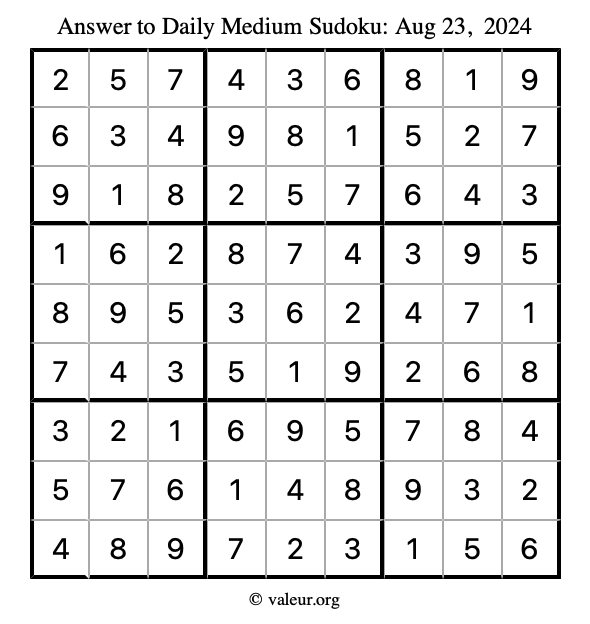 Answer to Daily Medium Sudoku: Aug 23, 2024

| | | | | | | | | |
|---|---|---|---|---|---|---|---|---|
| 2 | 5 | 7 | 4 | 3 | 6 | 8 | 1 | 9 |
| 6 | 3 | 4 | 9 | 8 | 1 | 5 | 2 | 7 |
| 9 | 1 | 8 | 2 | 5 | 7 | 6 | 4 | 3 |
| 1 | 6 | 2 | 8 | 7 | 4 | 3 | 9 | 5 |
| 8 | 9 | 5 | 3 | 6 | 2 | 4 | 7 | 1 |
| 7 | 4 | 3 | 5 | 1 | 9 | 2 | 6 | 8 |
| 3 | 2 | 1 | 6 | 9 | 5 | 7 | 8 | 4 |
| 5 | 7 | 6 | 1 | 4 | 8 | 9 | 3 | 2 |
| 4 | 8 | 9 | 7 | 2 | 3 | 1 | 5 | 6 |

© valeur.org